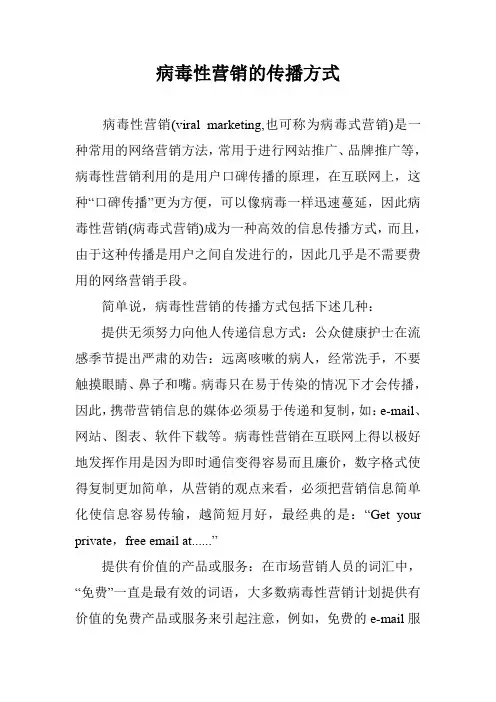 病毒性营销的传播方式

病毒性营销(viral marketing,也可称为病毒式营销)是一种常用的网络营销方法，常用于进行网站推广、品牌推广等，病毒性营销利用的是用户口碑传播的原理，在互联网上，这种“口碑传播”更为方便，可以像病毒一样迅速蔓延，因此病毒性营销(病毒式营销)成为一种高效的信息传播方式，而且，由于这种传播是用户之间自发进行的，因此几乎是不需要费用的网络营销手段。

简单说，病毒性营销的传播方式包括下述几种：

提供无须努力向他人传递信息方式：公众健康护士在流感季节提出严肃的劝告：远离咳嗽的病人，经常洗手，不要触摸眼睛、鼻子和嘴。病毒只在易于传染的情况下才会传播，因此，携带营销信息的媒体必须易于传递和复制，如：e-mail、网站、图表、软件下载等。病毒性营销在互联网上得以极好地发挥作用是因为即时通信变得容易而且廉价，数字格式使得复制更加简单，从营销的观点来看，必须把营销信息简单化使信息容易传输，越简短月好，最经典的是：“Get your private，free email at......”

提供有价值的产品或服务：在市场营销人员的词汇中，“免费”一直是最有效的词语，大多数病毒性营销计划提供有价值的免费产品或服务来引起注意，例如，免费的 e-mail 服